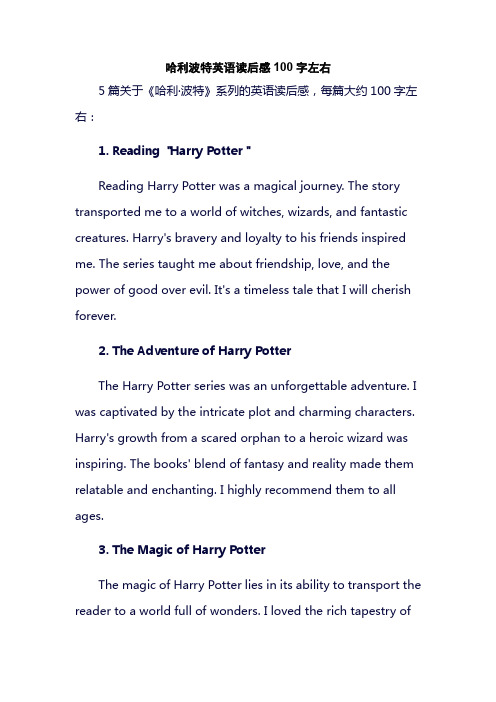 哈利波特英语读后感 100 字左右

5 篇关于《哈利·波特》系列的英语读后感，每篇大约 100 字左右：

1. Reading "Harry Potter "

Reading Harry Potter was a magical journey. The story transported me to a world of witches, wizards, and fantastic creatures. Harry's bravery and loyalty to his friends inspired me. The series taught me about friendship, love, and the power of good over evil. It's a timeless tale that I will cherish forever.

2. The Adventure of Harry Potter

The Harry Potter series was an unforgettable adventure. I was captivated by the intricate plot and charming characters. Harry's growth from a scared orphan to a heroic wizard was inspiring. The books' blend of fantasy and reality made them relatable and enchanting. I highly recommend them to all ages.

3. The Magic of Harry Potter

The magic of Harry Potter lies in its ability to transport the reader to a world full of wonders. I loved the rich tapestry of